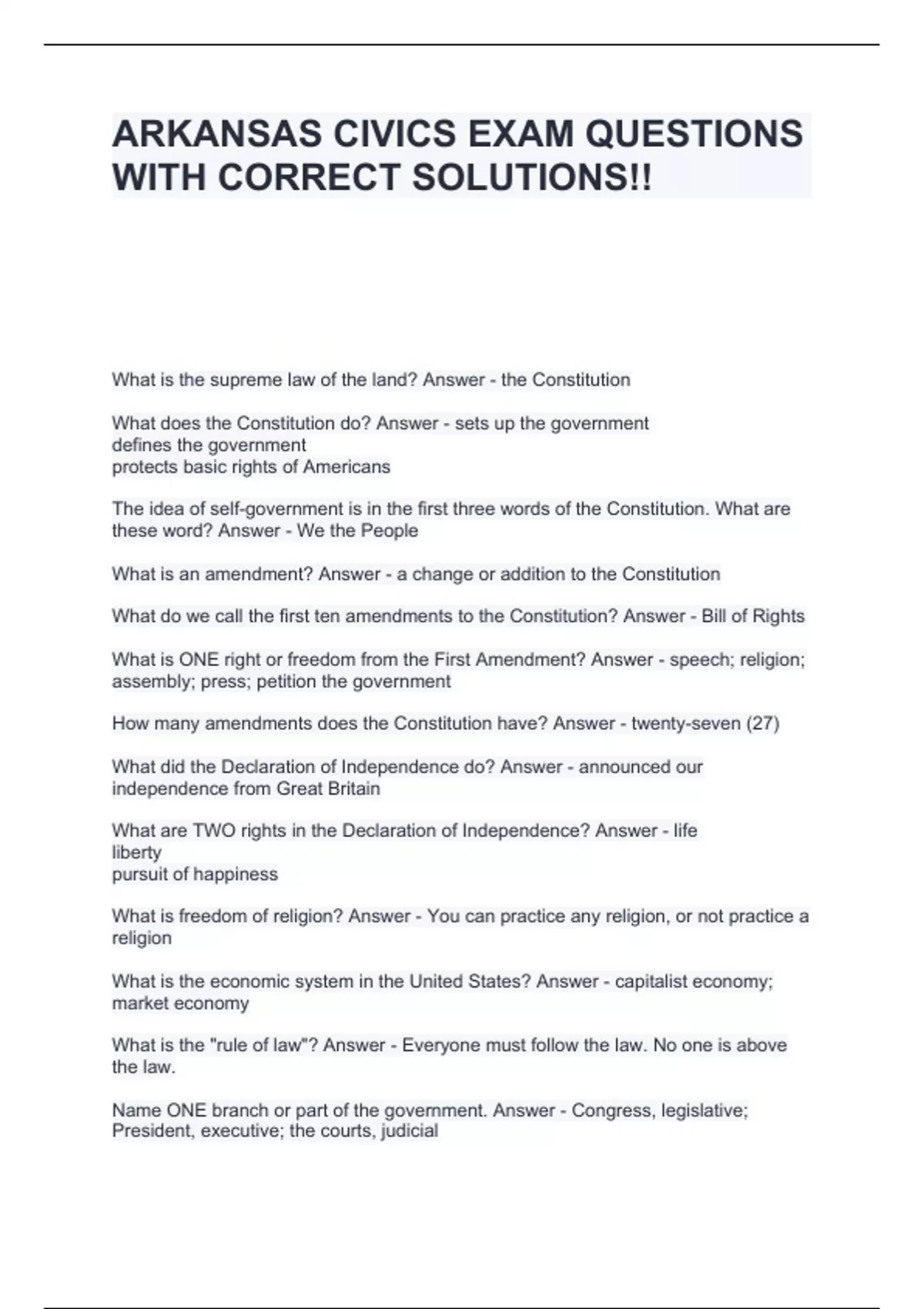 ARKANSAS CIVICS EXAM QUESTIONS WITH CORRECT SOLUTIONS!!

What is the supreme law of the land? Answer - the Constitution

What does the Constitution do? Answer - sets up the government
defines the government
protects basic rights of Americans

The idea of self-government is in the first three words of the Constitution. What are these word? Answer - We the People

What is an amendment? Answer - a change or addition to the Constitution

What do we call the first ten amendments to the Constitution? Answer - Bill of Rights

What is ONE right or freedom from the First Amendment? Answer - speech; religion; assembly; press; petition the government

How many amendments does the Constitution have? Answer - twenty-seven (27)

What did the Declaration of Independence do? Answer - announced our independence from Great Britain

What are TWO rights in the Declaration of Independence? Answer - life
liberty
pursuit of happiness

What is freedom of religion? Answer - You can practice any religion, or not practice a religion

What is the economic system in the United States? Answer - capitalist economy; market economy

What is the "rule of law"? Answer - Everyone must follow the law. No one is above the law.

Name ONE branch or part of the government. Answer - Congress, legislative; President, executive; the courts, judicial